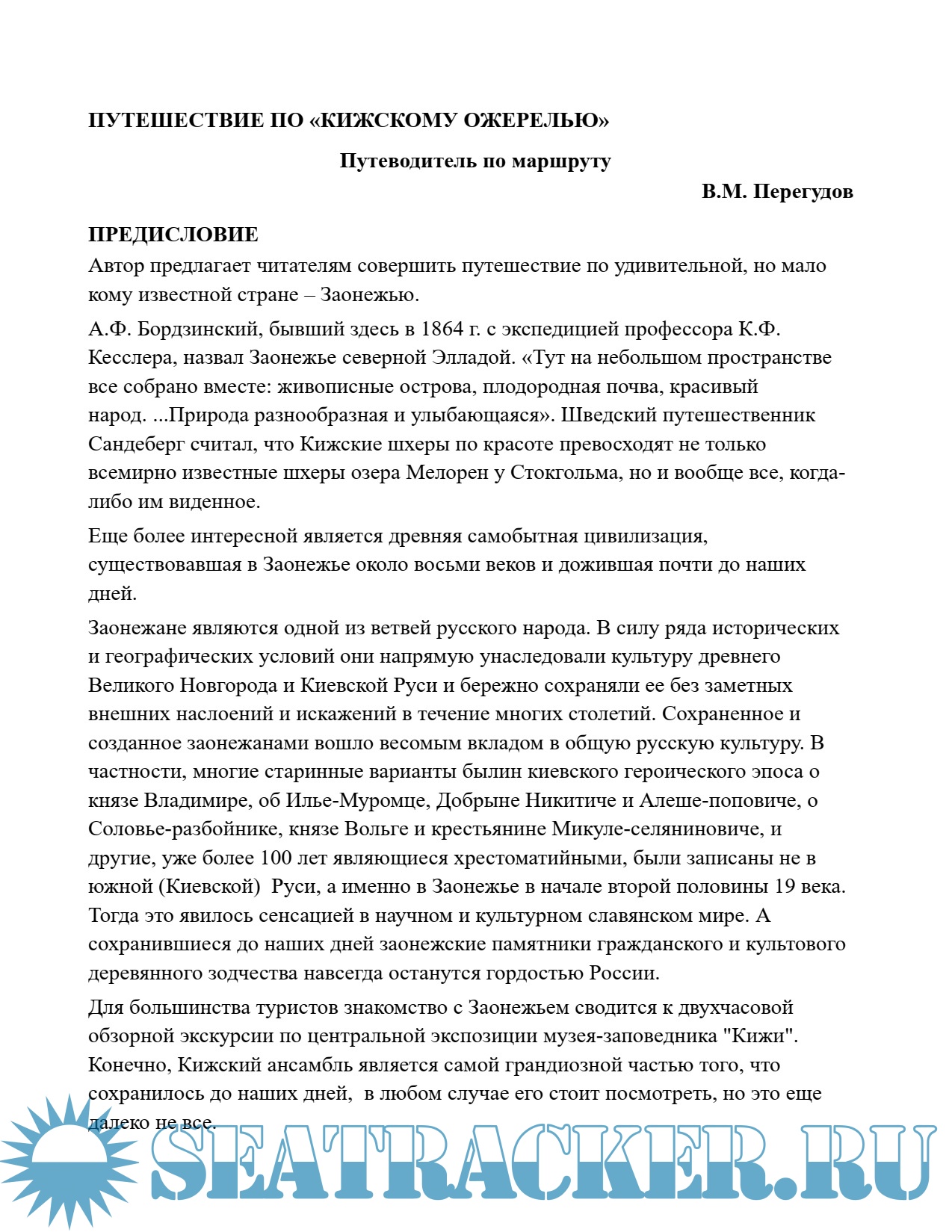 ПУТЕШЕСТВИЕ ПО «КИЖСКОМУ ОЖЕРЕЛЬЮ»

Путеводитель по маршруту

В.М. Перегудов

ПРЕДИСЛОВИЕ

Автор предлагает читателям совершить путешествие по удивительной, но мало кому известной стране – Заонежью.

А.Ф. Бордзинский, бывший здесь в 1864 г. с экспедицией профессора К.Ф. Кесслера, назвал Заонежье северной Элладой. «Тут на небольшом пространстве все собрано вместе: живописные острова, плодородная почва, красивый народ. ...Природа разнообразная и улыбающаяся». Шведский путешественник Сандеберг считал, что Кижские шхеры по красоте превосходят не только всемирно известные шхеры озера Мелорен у Стокгольма, но и вообще все, когда-либо им виденное.

Еще более интересной является древняя самобытная цивилизация, существовавшая в Заонежье около восьми веков и дожившая почти до наших дней.

Заонежане являются одной из ветвей русского народа. В силу ряда исторических и географических условий они напрямую унаследовали культуру древнего Великого Новгорода и Киевской Руси и бережно сохраняли ее без заметных внешних наслоений и искажений в течение многих столетий. Сохраненное и созданное заонежанами вошло весомым вкладом в общую русскую культуру. В частности, многие старинные варианты былин киевского героического эпоса о князе Владимире, об Илье-Муромце, Добрыне Никитиче и Алеше-поповиче, о Соловье-разбойнике, князе Вольге и крестьянине Микуле-селяниновиче, и другие, уже более 100 лет являющиеся хрестоматийными, были записаны не в южной (Киевской) Руси, а именно в Заонежье в начале второй половины 19 века. Тогда это явилось сенсацией в научном и культурном славянском мире. А сохранившиеся до наших дней заонежские памятники гражданского и культового деревянного зодчества навсегда останутся гордостью России.

Для большинства туристов знакомство с Заонежьем сводится к двухчасовой обзорной экскурсии по центральной экспозиции музея-заповедника "Кижи". Конечно, Кижский ансамбль является самой грандиозной частью того, что сохранилось до наших дней, в любом случае его стоит посмотреть, но это еще далеко не все.

SEATRACKER.RU